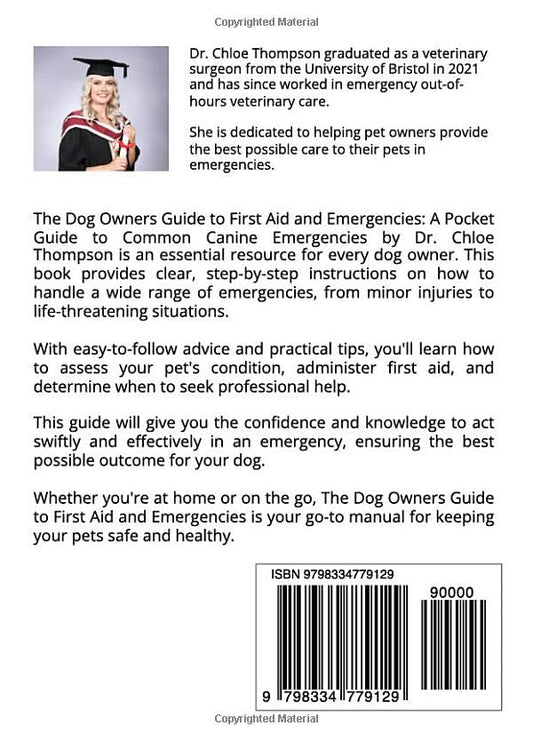 Copyrighted Material

Dr. Chloe Thompson graduated as a veterinary surgeon from the University of Bristol in 2021 and has since worked in emergency out-of-hours veterinary care.

She is dedicated to helping pet owners provide the best possible care to their pets in emergencies.

The Dog Owners Guide to First Aid and Emergencies: A Pocket Guide to Common Canine Emergencies by Dr. Chloe Thompson is an essential resource for every dog owner. This book provides clear, step-by-step instructions on how to handle a wide range of emergencies, from minor injuries to life-threatening situations.

With easy-to-follow advice and practical tips, you'll learn how to assess your pet's condition, administer first aid, and determine when to seek professional help.

This guide will give you the confidence and knowledge to act swiftly and effectively in an emergency, ensuring the best possible outcome for your dog.

Whether you're at home or on the go, The Dog Owners Guide to First Aid and Emergencies is your go-to manual for keeping your pets safe and healthy.

ISBN 9798334779129

90000

9 798334 779129

Copyrighted Material